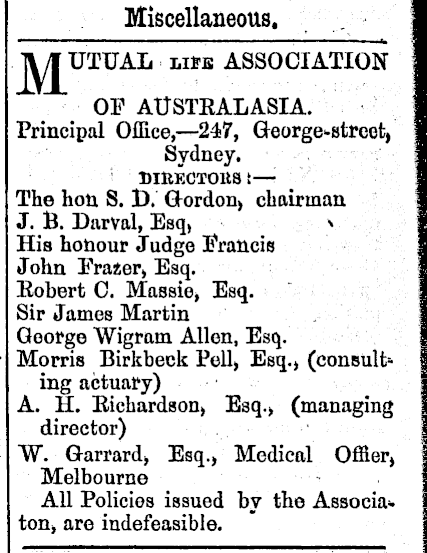 Miscellaneous.

MUTUAL LIFE ASSOCIATION OF AUSTRALASIA.
Principal Office,—247, George-street, Sydney.

DIRECTORS:—
The hon S. D. Gordon, chairman
J. B. Darval, Esq,
His honour Judge Francis
John Frazer, Esq.
Robert C. Massie, Esq.
Sir James Martin
George Wigram Allen, Esq.
Morris Birkbeck Pell, Esq., (consulting actuary)
A. H. Richardson, Esq., (managing director)
W. Garrard, Esq., Medical Offier, Melbourne

All Policies issued by the Associaton, are indefeasible.